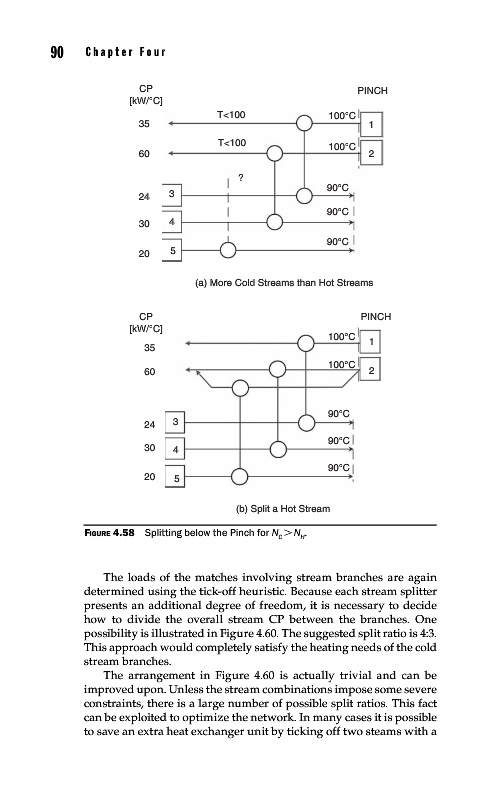 90 Chapter Four

CP [kW/°C]

PINCH

35

T<100

100°C

1

60

T<100

100°C

2

?

24

3

90°C

30

4

90°C

20

5

90°C

(a) More Cold Streams than Hot Streams

CP [kW/°C]

PINCH

35

100°C

1

60

100°C

2

24

3

90°C

30

4

90°C

20

5

90°C

(b) Split a Hot Stream

FIGURE 4.58 Splitting below the Pinch for $N_C > N_H$.

The loads of the matches involving stream branches are again determined using the tick-off heuristic. Because each stream splitter presents an additional degree of freedom, it is necessary to decide how to divide the overall stream CP between the branches. One possibility is illustrated in Figure 4.60. The suggested split ratio is 4:3. This approach would completely satisfy the heating needs of the cold stream branches.

The arrangement in Figure 4.60 is actually trivial and can be improved upon. Unless the stream combinations impose some severe constraints, there is a large number of possible split ratios. This fact can be exploited to optimize the network. In many cases it is possible to save an extra heat exchanger unit by ticking off two steams with a